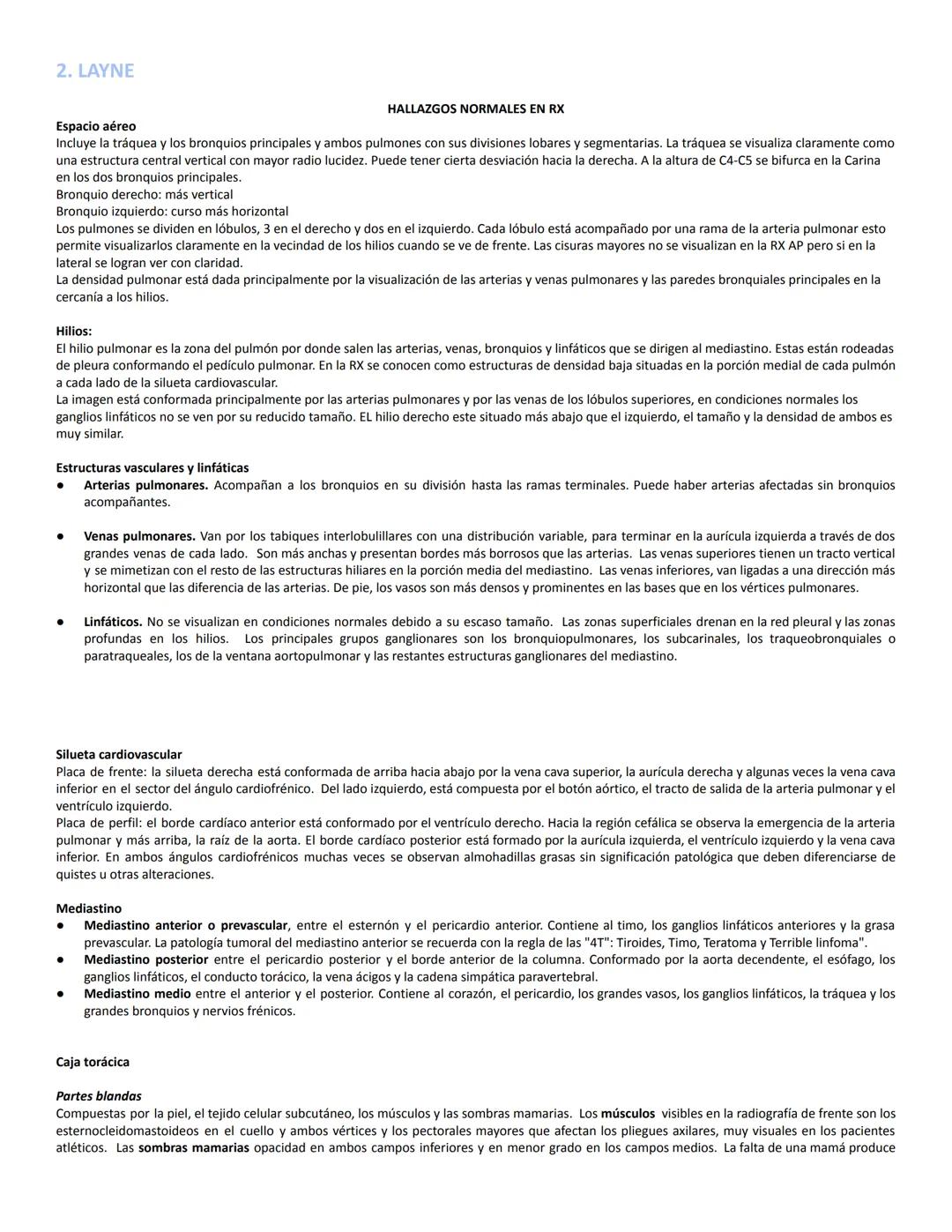 2. LAYNE

HALLAZGOS NORMALES EN RX

Espacio aéreo
Incluye la tráquea y los bronquios principales y ambos pulmones con sus divisiones lobares y segmentarias. La tráquea se visualiza claramente como una estructura central vertical con mayor radio lucidez. Puede tener cierta desviación hacia la derecha. A la altura de C4-C5 se bifurca en la Carina en los dos bronquios principales.
Bronquio derecho: más vertical
Bronquio izquierdo: curso más horizontal
Los pulmones se dividen en lóbulos, 3 en el derecho y dos en el izquierdo. Cada lóbulo está acompañado por una rama de la arteria pulmonar esto permite visualizarlos claramente en la vecindad de los hilios cuando se ve de frente. Las cisuras mayores no se visualizan en la RX AP pero si en la lateral se logran ver con claridad.
La densidad pulmonar está dada principalmente por la visualización de las arterias y venas pulmonares y las paredes bronquiales principales en la cercanía a los hilios.

Hilios:
El hilio pulmonar es la zona del pulmón por donde salen las arterias, venas, bronquios y linfáticos que se dirigen al mediastino. Estas están rodeadas de pleura conformando el pedículo pulmonar. En la RX se conocen como estructuras de densidad baja situadas en la porción medial de cada pulmón a cada lado de la silueta cardiovascular.
La imagen está conformada principalmente por las arterias pulmonares y por las venas de los lóbulos superiores, en condiciones normales los ganglios linfáticos no se ven por su reducido tamaño. EL hilio derecho este situado más abajo que el izquierdo, el tamaño y la densidad de ambos es muy similar.

Estructuras vasculares y linfáticas
● Arterias pulmonares. Acompañan a los bronquios en su división hasta las ramas terminales. Puede haber arterias afectadas sin bronquios acompañantes.

● Venas pulmonares. Van por los tabiques interlobulillares con una distribución variable, para terminar en la aurícula izquierda a través de dos grandes venas de cada lado. Son más anchas y presentan bordes más borrosos que las arterias. Las venas superiores tienen un tracto vertical y se mimetizan con el resto de las estructuras hiliares en la porción media del mediastino. Las venas inferiores, van ligadas a una dirección más horizontal que las diferencia de las arterias. De pie, los vasos son más densos y prominentes en las bases que en los vértices pulmonares.

● Linfáticos. No se visualizan en condiciones normales debido a su escaso tamaño. Las zonas superficiales drenan en la red pleural y las zonas profundas en los hilios. Los principales grupos ganglionares son los bronquiopulmonares, los subcarinales, los traqueobronquiales o paratraqueales, los de la ventana aortopulmonar y las restantes estructuras ganglionares del mediastino.

Silueta cardiovascular
Placa de frente: la silueta derecha está conformada de arriba hacia abajo por la vena cava superior, la aurícula derecha y algunas veces la vena cava inferior en el sector del ángulo cardiofrénico. Del lado izquierdo, está compuesta por el botón aórtico, el tracto de salida de la arteria pulmonar y el ventrículo izquierdo.
Placa de perfil: el borde cardíaco anterior está conformado por el ventrículo derecho. Hacia la región cefálica se observa la emergencia de la arteria pulmonar y más arriba, la raíz de la aorta. El borde cardíaco posterior está formado por la aurícula izquierda, el ventrículo izquierdo y la vena cava inferior. En ambos ángulos cardiofrénicos muchas veces se observan almohadillas grasas sin significación patológica que deben diferenciarse de quistes u otras alteraciones.

Mediastino
● Mediastino anterior o prevascular, entre el esternón y el pericardio anterior. Contiene al timo, los ganglios linfáticos anteriores y la grasa prevascular. La patología tumoral del mediastino anterior se recuerda con la regla de las "4T": Tiroides, Timo, Teratoma y Terrible linfoma".
● Mediastino posterior entre el pericardio posterior y el borde anterior de la columna. Conformado por la aorta decendente, el esófago, los ganglios linfáticos, el conducto torácico, la vena ácigos y la cadena simpática paravertebral.
● Mediastino medio entre el anterior y el posterior. Contiene al corazón, el pericardio, los grandes vasos, los ganglios linfáticos, la tráquea y los grandes bronquios y nervios frénicos.

Caja torácica

Partes blandas
Compuestas por la piel, el tejido celular subcutáneo, los músculos y las sombras mamarias. Los músculos visibles en la radiografía de frente son los esternocleidomastoideos en el cuello y ambos vértices y los pectorales mayores que afectan los pliegues axilares, muy visuales en los pacientes atléticos. Las sombras mamarias opacidad en ambos campos inferiores y en menor grado en los campos medios. La falta de una mamá produce